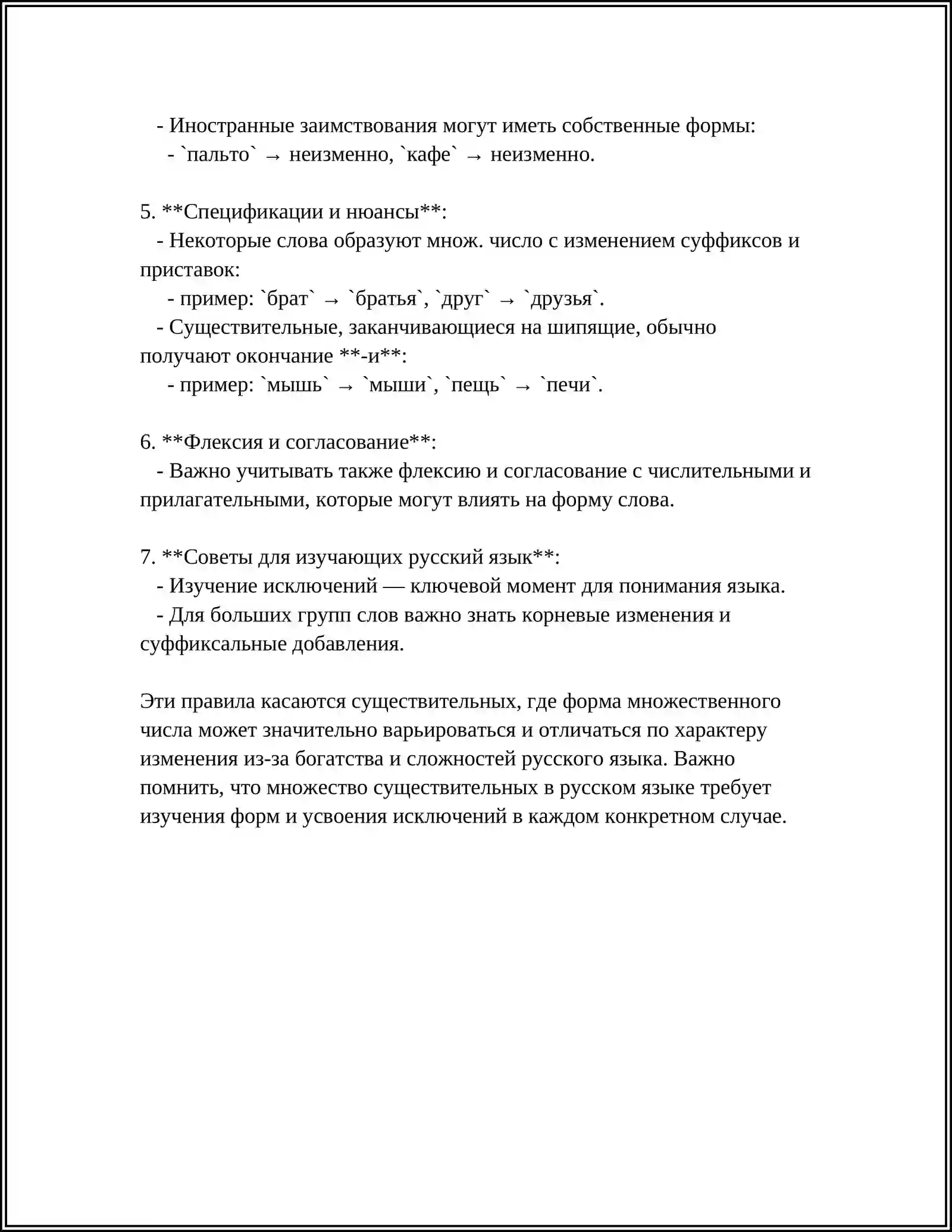 - Иностранные заимствования могут иметь собственные формы:
- `пальто` → неизменно, `кафе` → неизменно.

5. **Спецификации и нюансы**:
- Некоторые слова образуют множ. число с изменением суффиксов и приставок:
- пример: `брат` → `братья`, `друг` → `друзья`.
- Существительные, заканчивающиеся на шипящие, обычно получают окончание **-и**:
- пример: `мышь` → `мыши`, `пещь` → `печи`.

6. **Флексия и согласование**:
- Важно учитывать также флексию и согласование с числительными и прилагательными, которые могут влиять на форму слова.

7. **Советы для изучающих русский язык**:
- Изучение исключений — ключевой момент для понимания языка.
- Для больших групп слов важно знать корневые изменения и суффиксальные добавления.

Эти правила касаются существительных, где форма множественного числа может значительно варьироваться и отличаться по характеру изменения из-за богатства и сложностей русского языка. Важно помнить, что множество существительных в русском языке требует изучения форм и усвоения исключений в каждом конкретном случае.